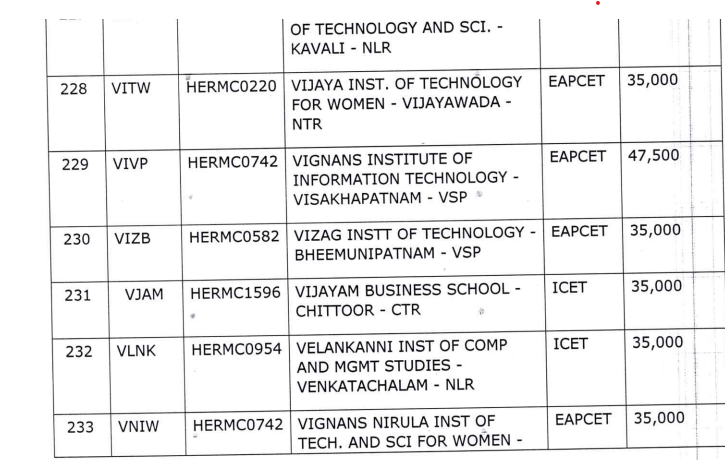 | | | | OF TECHNOLOGY AND SCI. - KAVALI - NLR | | |
|---|---|---|---|---|---|
| 228 | VITW | HERMC0220 | VIJAYA INST. OF TECHNOLOGY FOR WOMEN - VIJAYAWADA - NTR | EAPCET | 35,000 |
| 229 | VIVP | HERMC0742 | VIGNANS INSTITUTE OF INFORMATION TECHNOLOGY - VISAKHAPATNAM - VSP | EAPCET | 47,500 |
| 230 | VIZB | HERMC0582 | VIZAG INSTT OF TECHNOLOGY - BHEEMUNIPATNAM - VSP | EAPCET | 35,000 |
| 231 | VJAM | HERMC1596 | VIJAYAM BUSINESS SCHOOL - CHITTOOR - CTR | ICET | 35,000 |
| 232 | VLNK | HERMC0954 | VELANKANNI INST OF COMP AND MGMT STUDIES - VENKATACHALAM - NLR | ICET | 35,000 |
| 233 | VNIW | HERMC0742 | VIGNANS NIRULA INST OF TECH. AND SCI FOR WOMEN - | EAPCET | 35,000 |